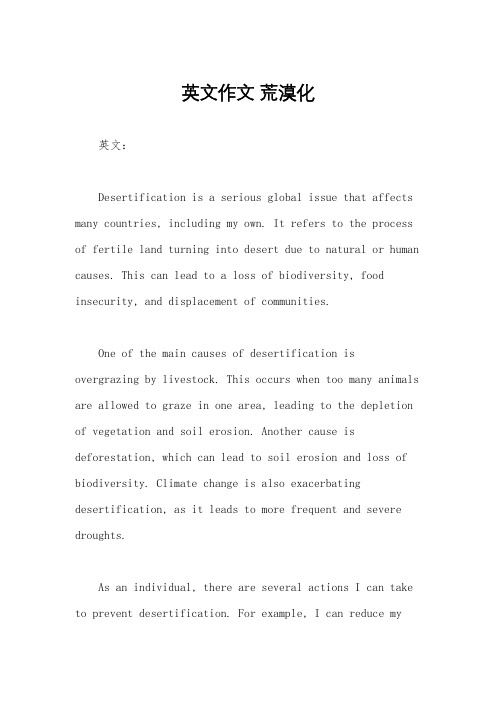 英文作文 荒漠化

英文：

Desertification is a serious global issue that affects many countries, including my own. It refers to the process of fertile land turning into desert due to natural or human causes. This can lead to a loss of biodiversity, food insecurity, and displacement of communities.

One of the main causes of desertification is overgrazing by livestock. This occurs when too many animals are allowed to graze in one area, leading to the depletion of vegetation and soil erosion. Another cause is deforestation, which can lead to soil erosion and loss of biodiversity. Climate change is also exacerbating desertification, as it leads to more frequent and severe droughts.

As an individual, there are several actions I can take to prevent desertification. For example, I can reduce my